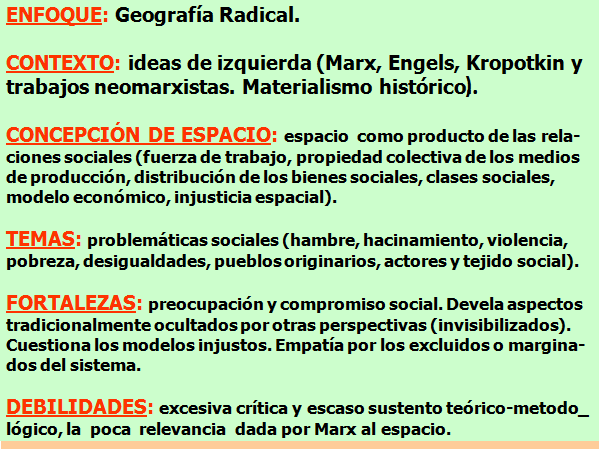 ENFOQUE: Geografía Radical.

CONTEXTO: ideas de izquierda (Marx, Engels, Kropotkin y trabajos neomarxistas. Materialismo histórico).

CONCEPCIÓN DE ESPACIO: espacio como producto de las relaciones sociales (fuerza de trabajo, propiedad colectiva de los medios de producción, distribución de los bienes sociales, clases sociales, modelo económico, injusticia espacial).

TEMAS: problemáticas sociales (hambre, hacinamiento, violencia, pobreza, desigualdades, pueblos originarios, actores y tejido social).

FORTALEZAS: preocupación y compromiso social. Devela aspectos tradicionalmente ocultados por otras perspectivas (invisibilizados). Cuestiona los modelos injustos. Empatía por los excluidos o marginados del sistema.

DEBILIDADES: excesiva crítica y escaso sustento teórico-metodo_ lógico, la poca relevancia dada por Marx al espacio.